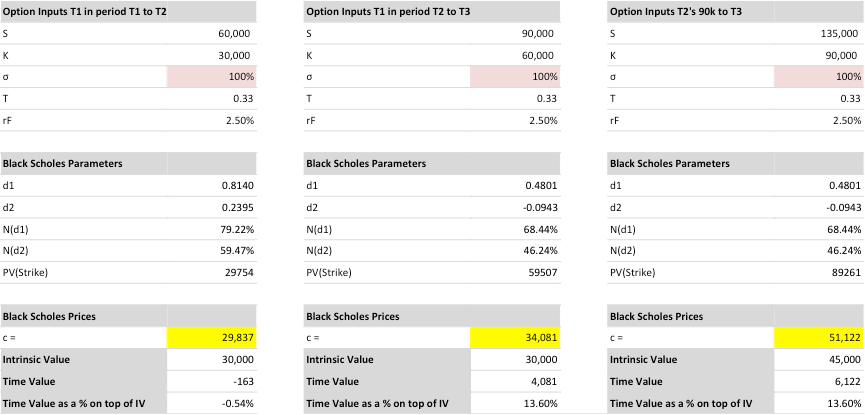 | Option Inputs T1 in period T1 to T2 | |
|---|---|
| S | 60,000 |
| K | 30,000 |
| σ | 100% |
| T | 0.33 |
| rF | 2.50% |

| Black Scholes Parameters | |
|---|---|
| d1 | 0.8140 |
| d2 | 0.2395 |
| N(d1) | 79.22% |
| N(d2) | 59.47% |
| PV(Strike) | 29754 |

| Black Scholes Prices | |
|---|---|
| c = | 29,837 |
| Intrinsic Value | 30,000 |
| Time Value | -163 |
| Time Value as a % on top of IV | -0.54% |

| Option Inputs T1 in period T2 to T3 | |
|---|---|
| S | 90,000 |
| K | 60,000 |
| σ | 100% |
| T | 0.33 |
| rF | 2.50% |

| Black Scholes Parameters | |
|---|---|
| d1 | 0.4801 |
| d2 | -0.0943 |
| N(d1) | 68.44% |
| N(d2) | 46.24% |
| PV(Strike) | 59507 |

| Black Scholes Prices | |
|---|---|
| c = | 34,081 |
| Intrinsic Value | 30,000 |
| Time Value | 4,081 |
| Time Value as a % on top of IV | 13.60% |

| Option Inputs T2's 90k to T3 | |
|---|---|
| S | 135,000 |
| K | 90,000 |
| σ | 100% |
| T | 0.33 |
| rF | 2.50% |

| Black Scholes Parameters | |
|---|---|
| d1 | 0.4801 |
| d2 | -0.0943 |
| N(d1) | 68.44% |
| N(d2) | 46.24% |
| PV(Strike) | 89261 |

| Black Scholes Prices | |
|---|---|
| c = | 51,122 |
| Intrinsic Value | 45,000 |
| Time Value | 6,122 |
| Time Value as a % on top of IV | 13.60% |